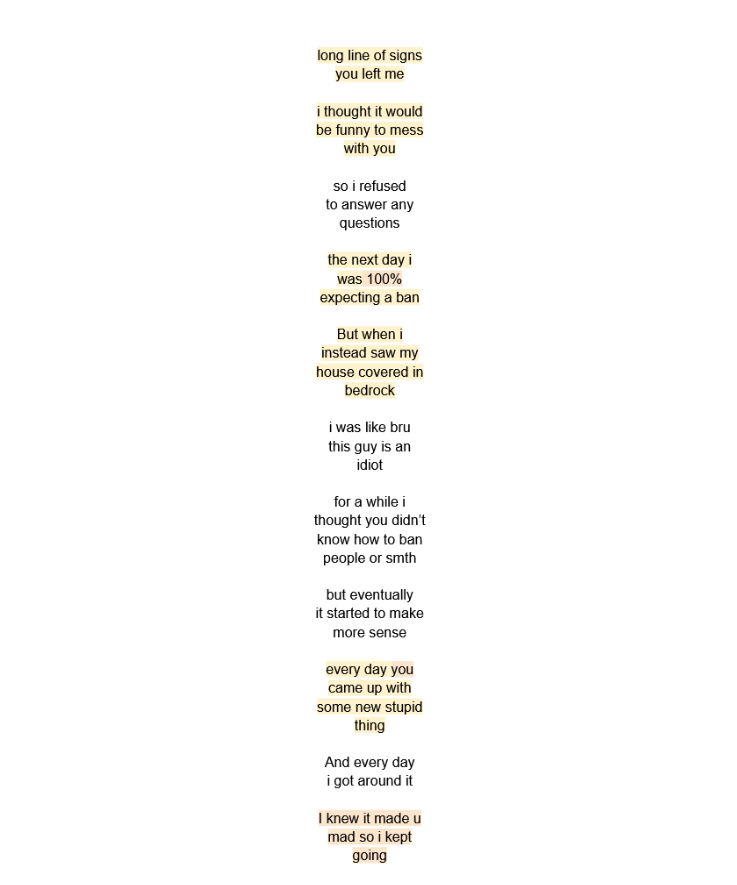 long line of signs
you left me

i thought it would
be funny to mess
with you

so i refused
to answer any
questions

the next day i
was 100%
expecting a ban

But when i
instead saw my
house covered in
bedrock

i was like bru
this guy is an
idiot

for a while i
thought you didn't
know how to ban
people or smth

but eventually
it started to make
more sense

every day you
came up with
some new stupid
thing

And every day
i got around it

I knew it made u
mad so i kept
going